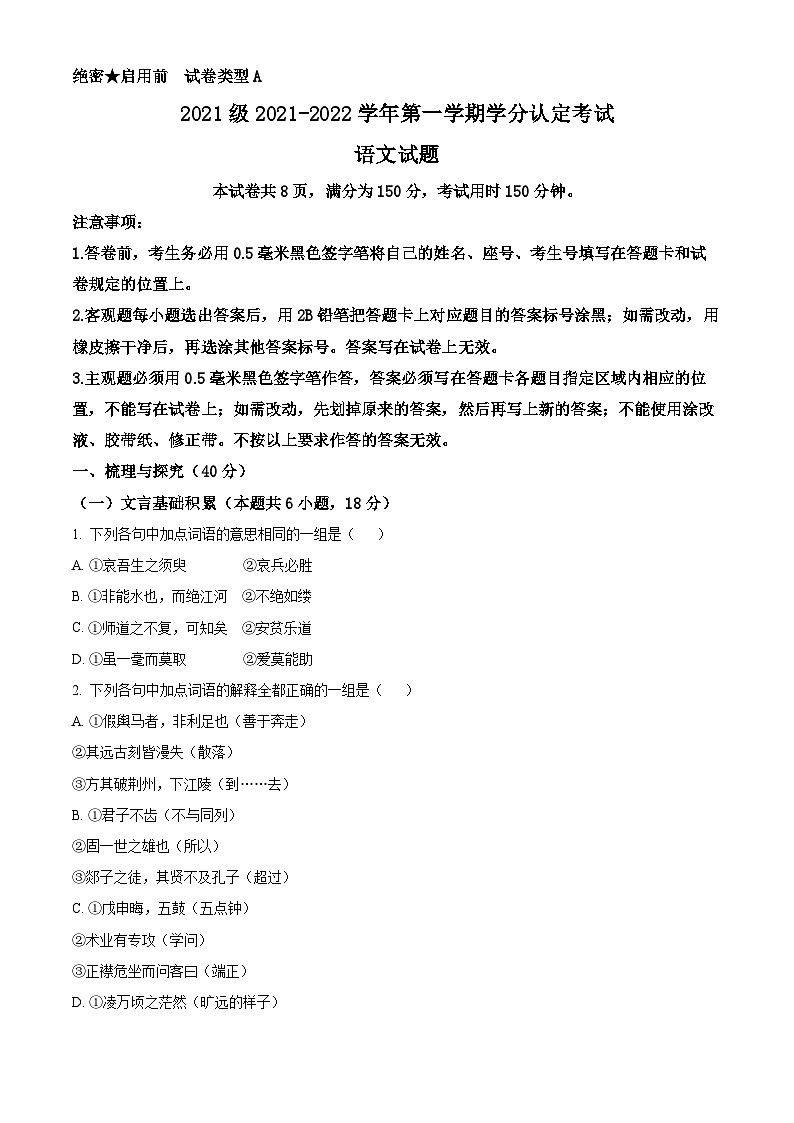 绝密★启用前　试卷类型 A

2021 级 2021-2022 学年第一学期学分认定考试

语文试题

本试卷共 8 页，满分为 150 分，考试用时 150 分钟。

注意事项：

1.答卷前，考生务必用 0.5 毫米黑色签字笔将自己的姓名、座号、考生号填写在答题卡和试卷规定的位置上。

2.客观题每小题选出答案后，用 2B 铅笔把答题卡上对应题目的答案标号涂黑；如需改动，用橡皮擦干净后，再选涂其他答案标号。答案写在试卷上无效。

3.主观题必须用 0.5 毫米黑色签字笔作答，答案必须写在答题卡各题目指定区域内相应的位置，不能写在试卷上；如需改动，先划掉原来的答案，然后再写上新的答案；不能使用涂改液、胶带纸、修正带。不按以上要求作答的答案无效。

一、梳理与探究（40 分）

（一）文言基础积累（本题共 6 小题，18 分）

1. 下列各句中加点词语的意思相同的一组是（　　）

A. ①哀吾生之须臾　　②哀兵必胜

B. ①非能水也，而绝江河　②不绝如缕

C. ①师道之不复，可知矣　②安贫乐道

D. ①虽一毫而莫取　　②爱莫能助

2. 下列各句中加点词语的解释全都正确的一组是（　　）

A. ①假舆马者，非利足也（善于奔走）

②其远古刻皆漫失（散落）

③方其破荆州，下江陵（到……去）

B. ①君子不齿（不与同列）

②固一世之雄也（所以）

③郯子之徒，其贤不及孔子（超过）

C. ①戊申晦，五鼓（五点钟）

②术业有专攻（学问）

③正襟危坐而问客曰（端正）

D. ①凌万顷之茫然（旷远的样子）